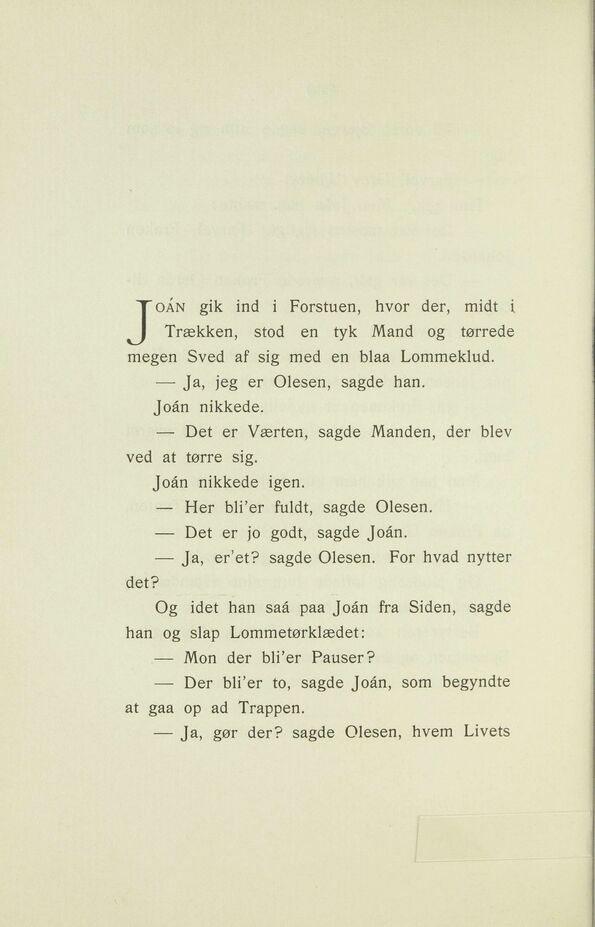 JOÁN gik ind i Forstuen, hvor der, midt i Trækken, stod en tyk Mand og tørrede megen Sved af sig med en blaa Lommeklud.

— Ja, jeg er Olesen, sagde han.

Joán nikkede.

— Det er Værten, sagde Manden, der blev ved at tørre sig.

Joán nikkede igen.

— Her bli'er fuldt, sagde Olesen.

— Det er jo godt, sagde Joán.

— Ja, er'et? sagde Olesen. For hvad nytter det?

Og idet han saá paa Joán fra Siden, sagde han og slap Lommetørklædet:

— Mon der bli'er Pauser?

— Der bli'er to, sagde Joán, som begyndte at gaa op ad Trappen.

— Ja, gør der? sagde Olesen, hvem Livets